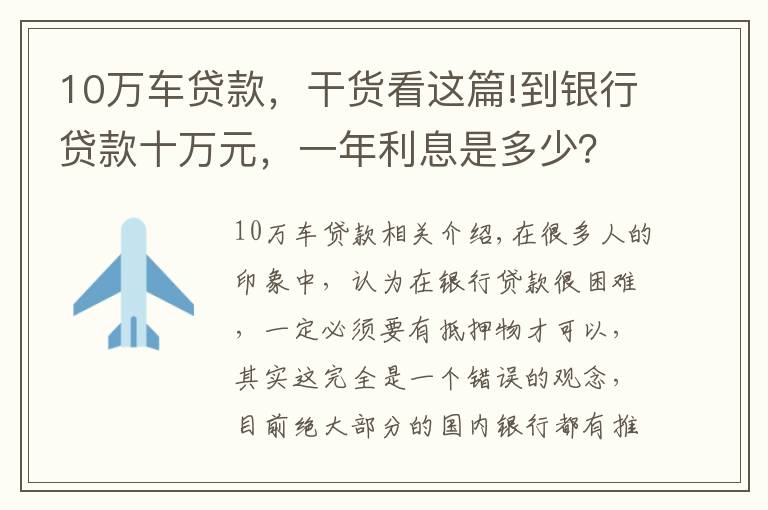 10万车贷款，干货看这篇!到银行贷款十万元，一年利息是多少?

10万车贷款相关介绍,在很多人的印象中，认为在银行贷款很困难，一定必须要有抵押物才可以，其实这完全是一个错误的观念，目前绝大部分的国内银行都有推